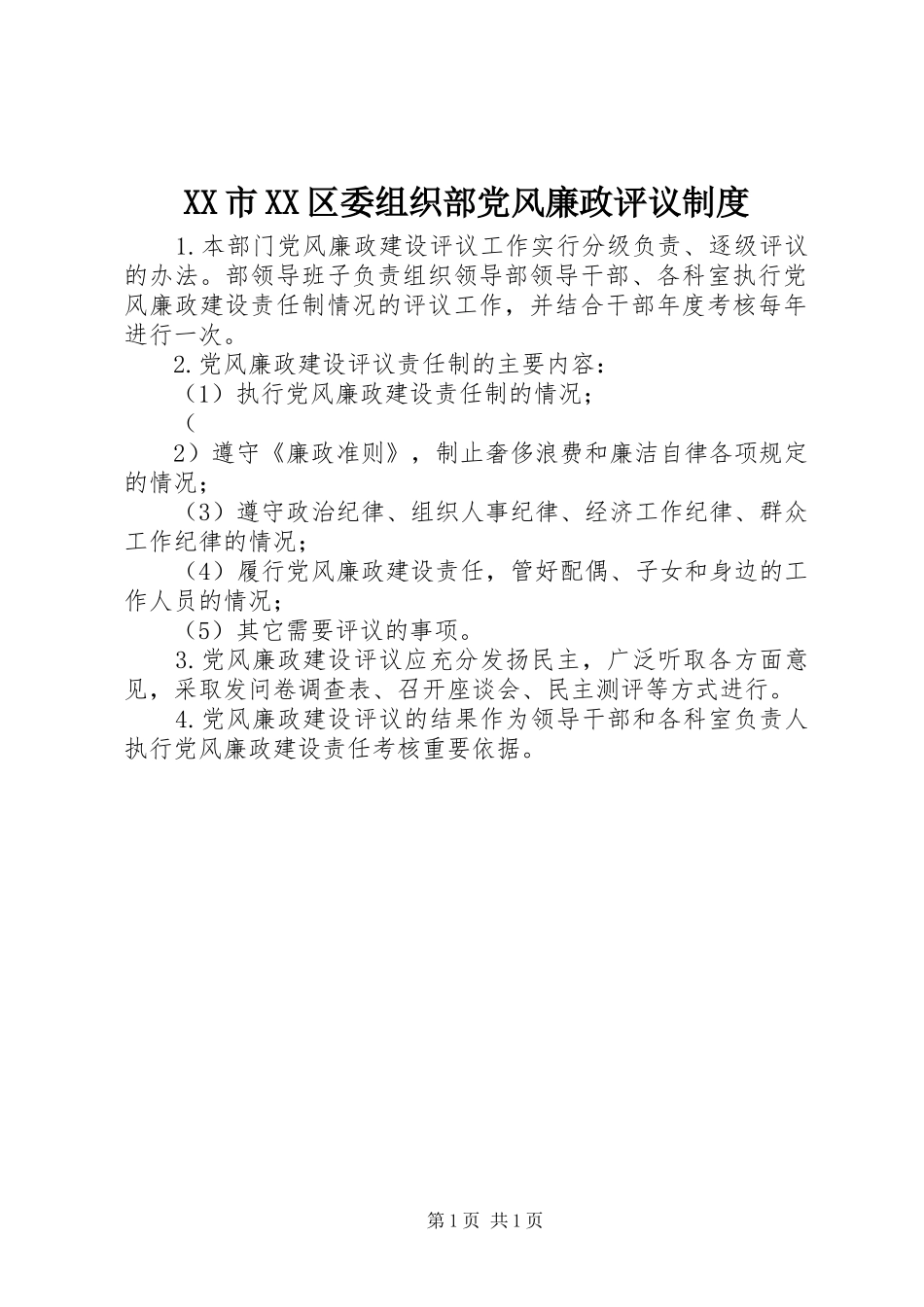 XX市XX区委组织部党风廉政评议制度

1.本部门党风廉政建设评议工作实行分级负责、逐级评议的办法。部领导班子负责组织领导部领导干部、各科室执行党风廉政建设责任制情况的评议工作，并结合干部年度考核每年进行一次。

2.党风廉政建设评议责任制的主要内容：

（1）执行党风廉政建设责任制的情况；

（

2）遵守《廉政准则》，制止奢侈浪费和廉洁自律各项规定的情况；

（3）遵守政治纪律、组织人事纪律、经济工作纪律、群众工作纪律的情况；

（4）履行党风廉政建设责任，管好配偶、子女和身边的工作人员的情况；

（5）其它需要评议的事项。

3.党风廉政建设评议应充分发扬民主，广泛听取各方面意见，采取发问卷调查表、召开座谈会、民主测评等方式进行。

4.党风廉政建设评议的结果作为领导干部和各科室负责人执行党风廉政建设责任考核重要依据。

第1页 共1页